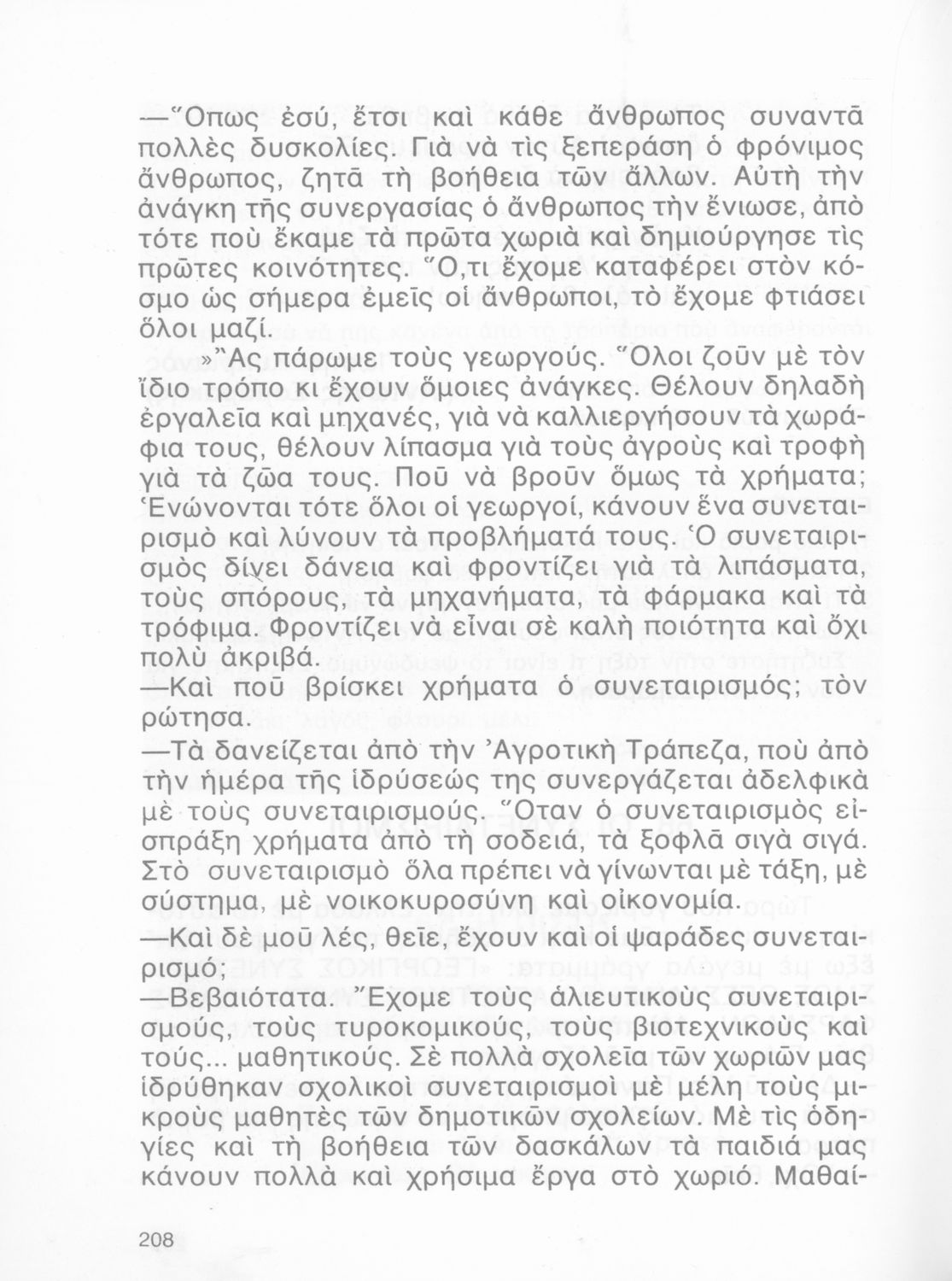 —Ὅπως ἐσύ, ἔτσι καὶ κάθε ἄνθρωπος συναντᾶ πολλὲς δυσκολίες. Γιὰ νὰ τὶς ξεπεράση ὁ φρόνιμος ἄνθρωπος, ζητᾶ τὴ βοήθεια τῶν ἄλλων. Αὐτὴ τὴν ἀνάγκη τῆς συνεργασίας ὁ ἄνθρωπος τὴν ἔνιωσε, ἀπὸ τότε ποὺ ἔκαμε τὰ πρῶτα χωριὰ καὶ δημιούργησε τὶς πρῶτες κοινότητες. Ὅ,τι ἔχομε καταφέρει στὸν κόσμο ὡς σήμερα ἐμεῖς οἱ ἄνθρωποι, τὸ ἔχομε φτιάσει ὅλοι μαζί.

»Ἂς πάρωμε τοὺς γεωργούς. Ὅλοι ζοῦν μὲ τὸν ἴδιο τρόπο κι ἔχουν ὅμοιες ἀνάγκες. Θέλουν δηλαδὴ ἐργαλεῖα καὶ μηχανές, γιὰ νὰ καλλιεργήσουν τὰ χωράφια τους, θέλουν λίπασμα γιὰ τοὺς ἀγροὺς καὶ τροφὴ γιὰ τὰ ζῶα τους. Ποῦ νὰ βροῦν ὅμως τὰ χρήματα; Ἑνώνονται τότε ὅλοι οἱ γεωργοί, κάνουν ἕνα συνεταιρισμὸ καὶ λύνουν τὰ προβλήματά τους. Ὁ συνεταιρισμὸς δίνει δάνεια καὶ φροντίζει γιὰ τὰ λιπάσματα, τοὺς σπόρους, τὰ μηχανήματα, τὰ φάρμακα καὶ τὰ τρόφιμα. Φροντίζει νὰ εἶναι σὲ καλὴ ποιότητα καὶ ὄχι πολὺ ἀκριβά.

—Καὶ ποῦ βρίσκει χρήματα ὁ συνεταιρισμός; τὸν ρώτησα.

—Τὰ δανείζεται ἀπὸ τὴν Ἀγροτικὴ Τράπεζα, ποὺ ἀπὸ τὴν ἡμέρα τῆς ἱδρύσεώς της συνεργάζεται ἀδελφικὰ μὲ τοὺς συνεταιρισμούς. Ὅταν ὁ συνεταιρισμὸς εἰσπράξη χρήματα ἀπὸ τὴ σοδειά, τὰ ξοφλᾶ σιγὰ σιγά. Στὸ συνεταιρισμὸ ὅλα πρέπει νὰ γίνωνται μὲ τάξη, μὲ σύστημα, μὲ νοικοκυροσύνη καὶ οἰκονομία.

—Καὶ δὲ μοῦ λές, θεῖε, ἔχουν καὶ οἱ ψαράδες συνεταιρισμό;

—Βεβαιότατα. Ἔχομε τοὺς ἁλιευτικοὺς συνεταιρισμούς, τοὺς τυροκομικούς, τοὺς βιοτεχνικοὺς καὶ τούς... μαθητικούς. Σὲ πολλὰ σχολεῖα τῶν χωριῶν μας ἱδρύθηκαν σχολικοὶ συνεταιρισμοὶ μὲ μέλη τοὺς μικροὺς μαθητὲς τῶν δημοτικῶν σχολείων. Μὲ τὶς ὁδηγίες καὶ τὴ βοήθεια τῶν δασκάλων τὰ παιδιά μας κάνουν πολλὰ καὶ χρήσιμα ἔργα στὸ χωριό. Μαθαί-

208